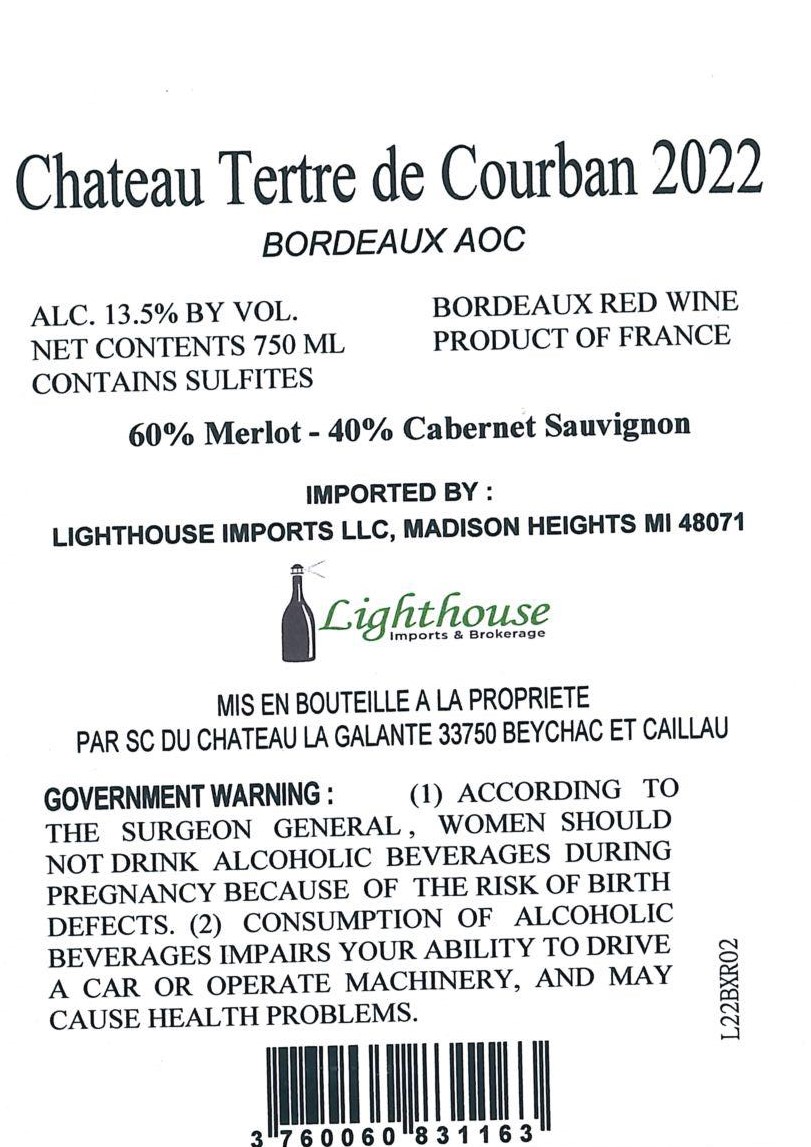 Chateau Tertre de Courban 2022
BORDEAUX AOC

ALC. 13.5% BY VOL.
NET CONTENTS 750 ML
CONTAINS SULFITES

BORDEAUX RED WINE
PRODUCT OF FRANCE

60% Merlot - 40% Cabernet Sauvignon

IMPORTED BY :
LIGHTHOUSE IMPORTS LLC, MADISON HEIGHTS MI 48071

Lighthouse
Imports & Brokerage

MIS EN BOUTEILLE A LA PROPRIETE
PAR SC DU CHATEAU LA GALANTE 33750 BEYCHAC ET CAILLAU

GOVERNMENT WARNING : (1) ACCORDING TO THE SURGEON GENERAL, WOMEN SHOULD NOT DRINK ALCOHOLIC BEVERAGES DURING PREGNANCY BECAUSE OF THE RISK OF BIRTH DEFECTS. (2) CONSUMPTION OF ALCOHOLIC BEVERAGES IMPAIRS YOUR ABILITY TO DRIVE A CAR OR OPERATE MACHINERY, AND MAY CAUSE HEALTH PROBLEMS.

L22BXR02

3 760060 831163